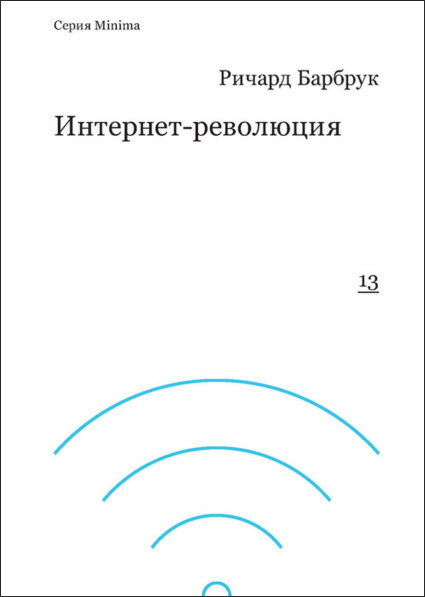 Серия Minima

Ричард Барбрук

Интернет-революция

13